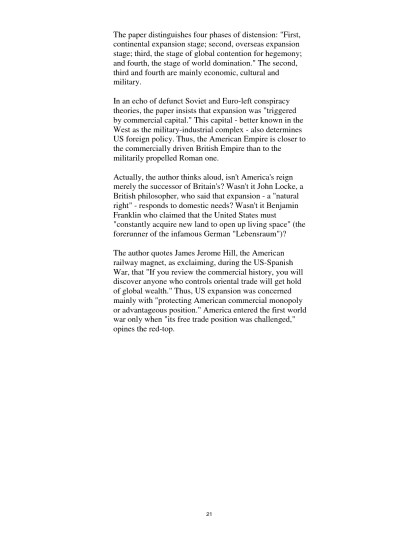 The paper distinguishes four phases of distension: "First, continental expansion stage; second, overseas expansion stage; third, the stage of global contention for hegemony; and fourth, the stage of world domination." The second, third and fourth are mainly economic, cultural and military.

In an echo of defunct Soviet and Euro-left conspiracy theories, the paper insists that expansion was "triggered by commercial capital." This capital - better known in the West as the military-industrial complex - also determines US foreign policy. Thus, the American Empire is closer to the commercially driven British Empire than to the militarily propelled Roman one.

Actually, the author thinks aloud, isn't America's reign merely the successor of Britain's? Wasn't it John Locke, a British philosopher, who said that expansion - a "natural right" - responds to domestic needs? Wasn't it Benjamin Franklin who claimed that the United States must "constantly acquire new land to open up living space" (the forerunner of the infamous German "Lebensraum")?

The author quotes James Jerome Hill, the American railway magnet, as exclaiming, during the US-Spanish War, that "If you review the commercial history, you will discover anyone who controls oriental trade will get hold of global wealth." Thus, US expansion was concerned mainly with "protecting American commercial monopoly or advantageous position." America entered the first world war only when "its free trade position was challenged," opines the red-top.

21